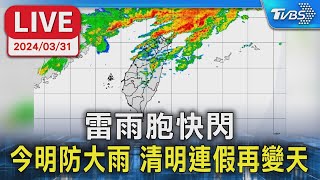 LIVE
2024/03/31

TVBS

雷雨胞快閃
今明防大雨 清明連假再變天